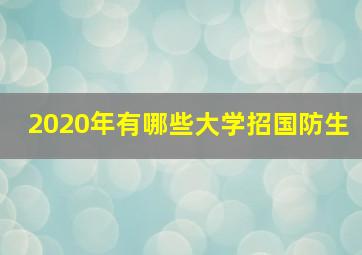 2020年有哪些大学招国防生